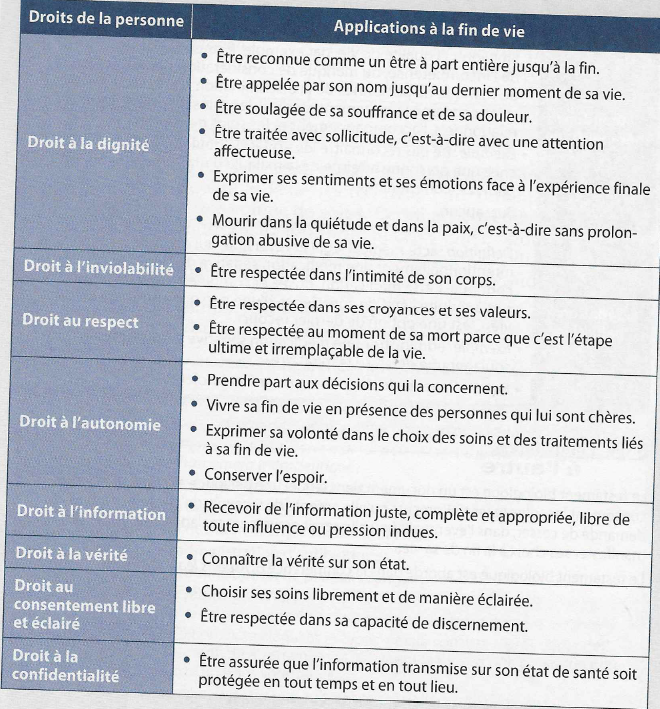 | Droits de la personne | Applications à la fin de vie |
|---|---|
| Droit à la dignité | • Être reconnue comme un être à part entière jusqu'à la fin. • Être appelée par son nom jusqu'au dernier moment de sa vie. • Être soulagée de sa souffrance et de sa douleur. • Être traitée avec sollicitude, c'est-à-dire avec une attention affectueuse. • Exprimer ses sentiments et ses émotions face à l'expérience finale de sa vie. • Mourir dans la quiétude et dans la paix, c'est-à-dire sans prolongation abusive de sa vie. |
| Droit à l'inviolabilité | • Être respectée dans l'intimité de son corps. |
| Droit au respect | • Être respectée dans ses croyances et ses valeurs. • Être respectée au moment de sa mort parce que c'est l'étape ultime et irremplaçable de la vie. |
| Droit à l'autonomie | • Prendre part aux décisions qui la concernent. • Vivre sa fin de vie en présence des personnes qui lui sont chères. • Exprimer sa volonté dans le choix des soins et des traitements liés à sa fin de vie. • Conserver l'espoir. |
| Droit à l'information | • Recevoir de l'information juste, complète et appropriée, libre de toute influence ou pression indues. |
| Droit à la vérité | • Connaître la vérité sur son état. |
| Droit au consentement libre et éclairé | • Choisir ses soins librement et de manière éclairée. • Être respectée dans sa capacité de discernement. |
| Droit à la confidentialité | • Être assurée que l'information transmise sur son état de santé soit protégée en tout temps et en tout lieu. |